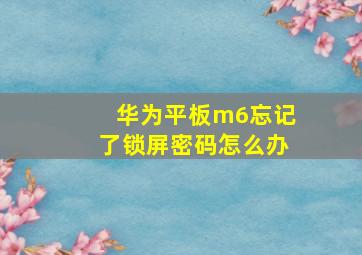 华为平板m6忘记了锁屏密码怎么办